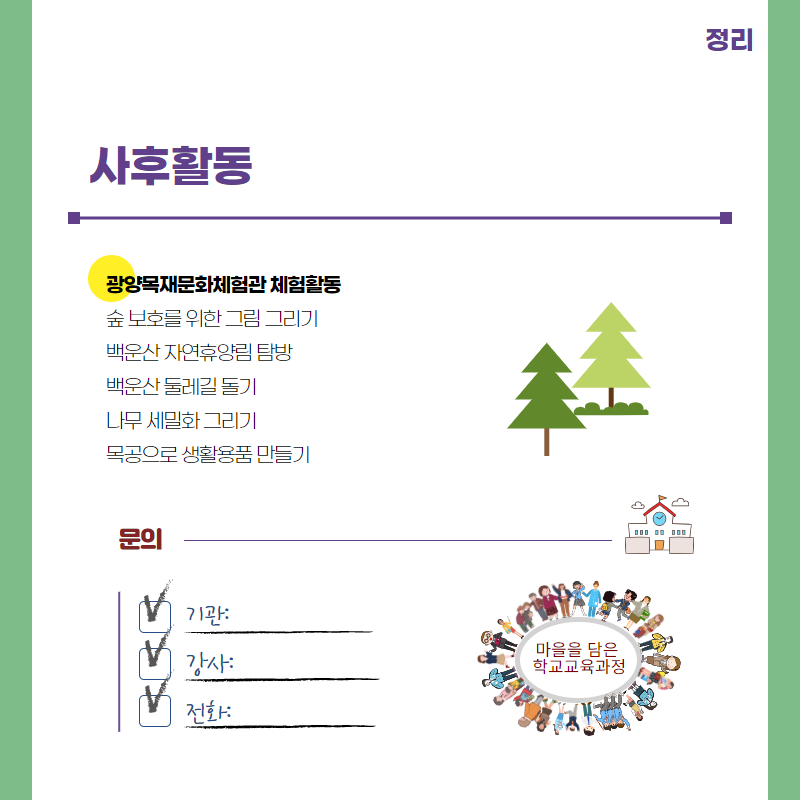 정리

사후활동

광양목재문화체험관 체험활동
숲 보호를 위한 그림 그리기
백운산 자연휴양림 탐방
백운산 둘레길 돌기
나무 세밀화 그리기
목공으로 생활용품 만들기

문의

기관:
강사:
전화:

마을을 담은
학교교육과정